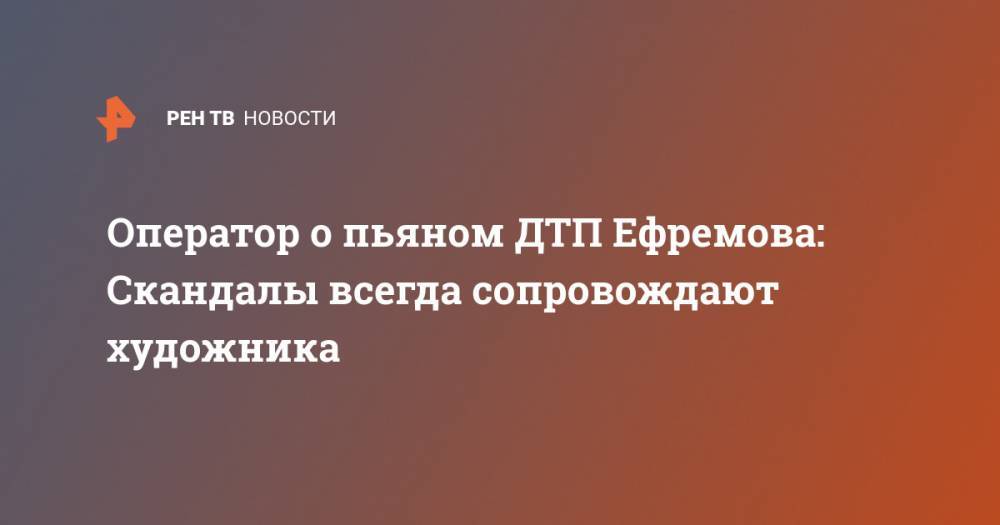 РЕН ТВ НОВОСТИ

Оператор о пьяном ДТП Ефремова: Скандалы всегда сопровождают художника